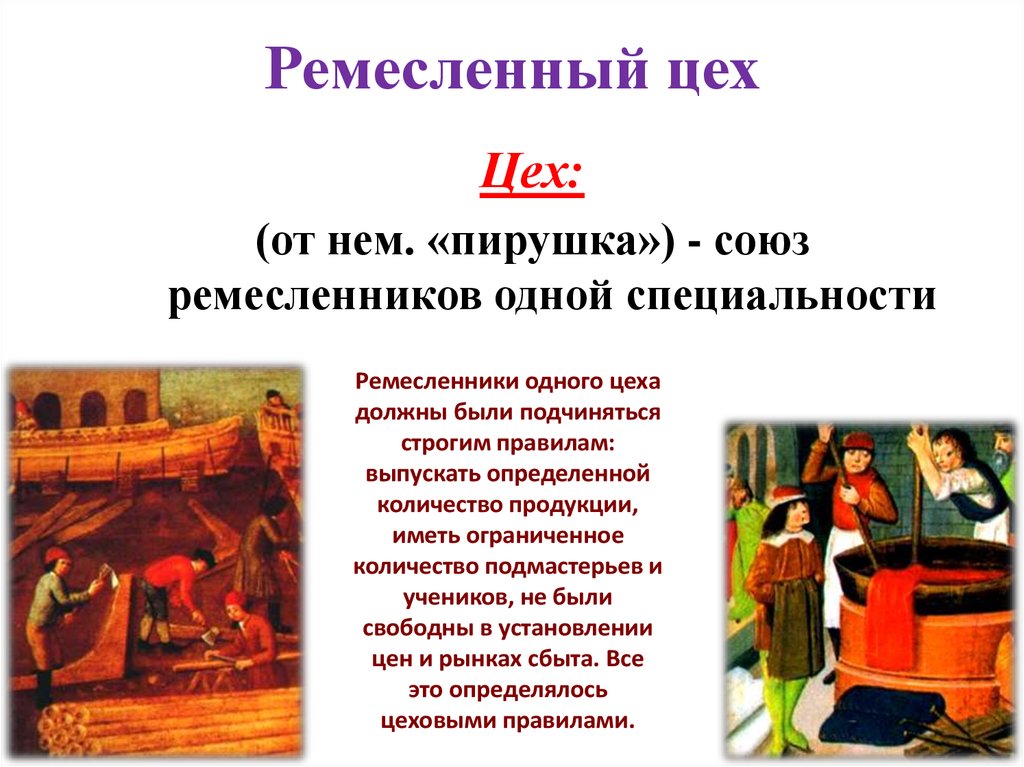 Ремесленный цех

Цех:

(от нем. «пирушка») - союз ремесленников одной специальности

Ремесленники одного цеха должны были подчиняться строгим правилам: выпускать определенной количество продукции, иметь ограниченное количество подмастерьев и учеников, не были свободны в установлении цен и рынках сбыта. Все это определялось цеховыми правилами.